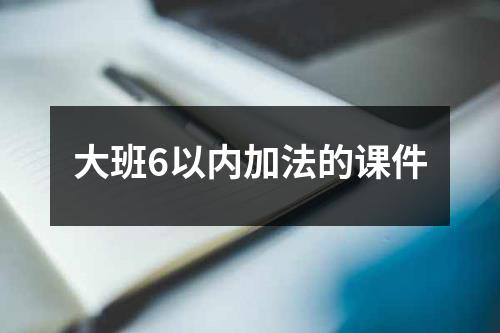 大班6以内加法的课件